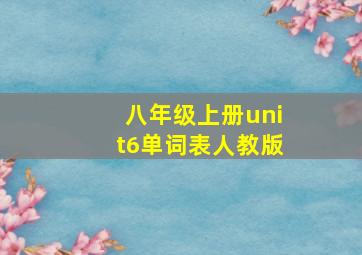 八年级上册unit6单词表人教版